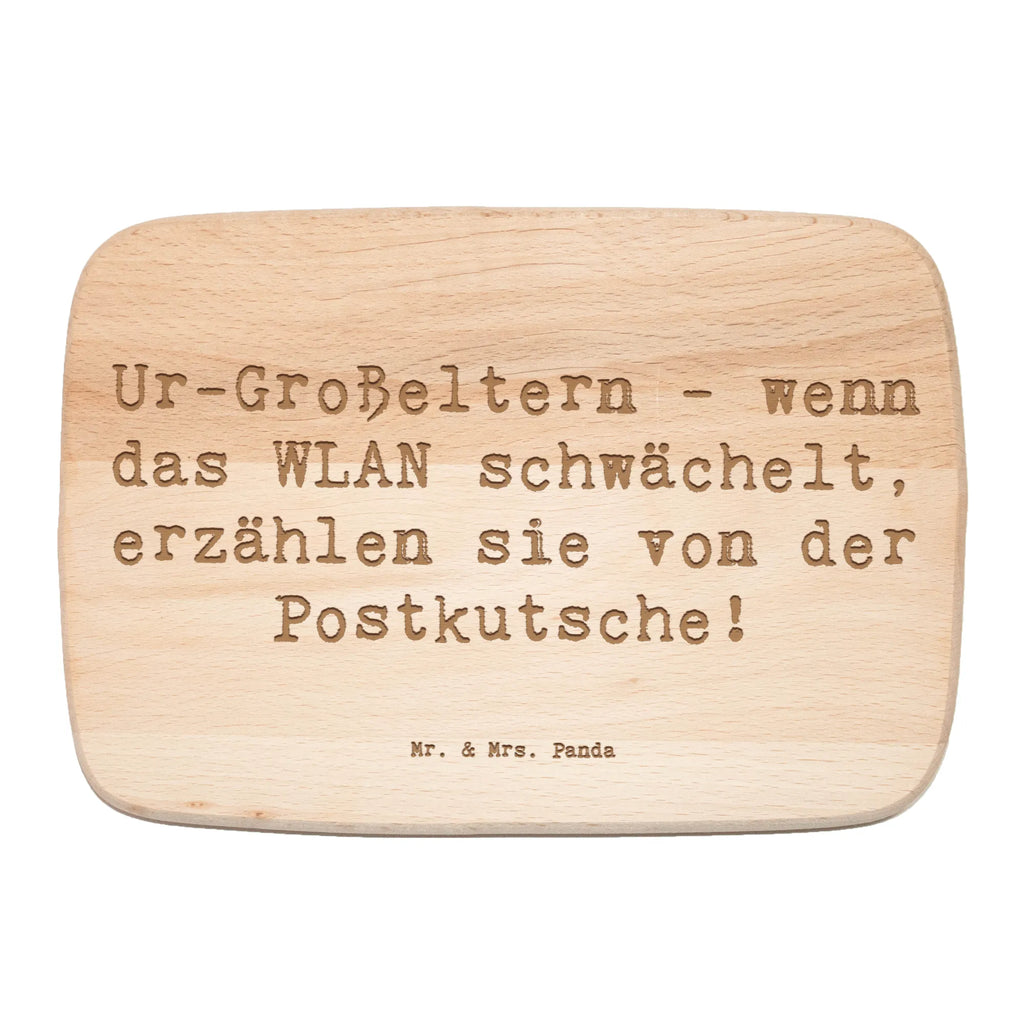 Ur-Großeltern - wenn das WLAN schwächelt, erzählen sie von der Postkutsche!

Mr. & Mrs. Panda